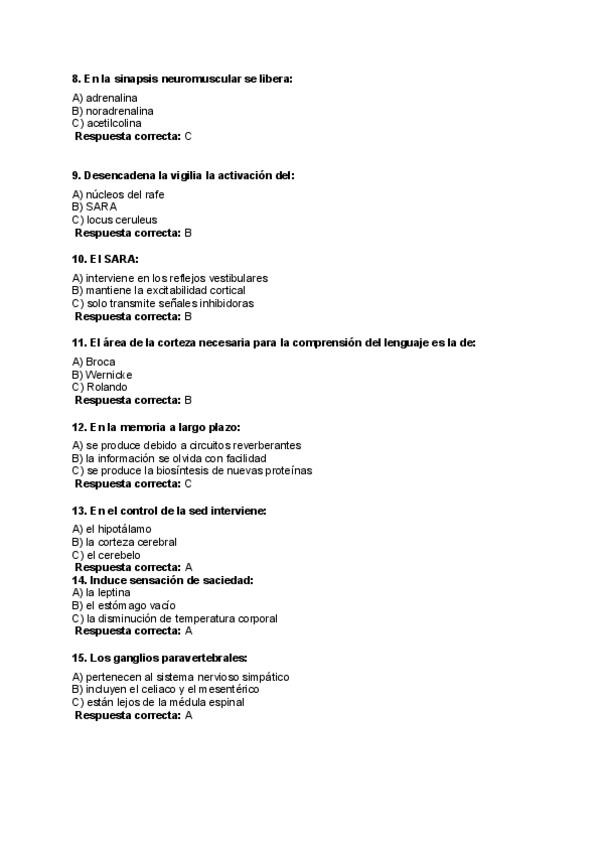 8. En la sinapsis neuromuscular se libera:

A) adrenalina
B) noradrenalina
C) acetilcolina
Respuesta correcta: C

9. Desencadena la vigilia la activación del:

A) núcleos del rafe
B) SARA
C) locus ceruleus
Respuesta correcta: B

10. El SARA:

A) interviene en los reflejos vestibulares
B) mantiene la excitabilidad cortical
C) solo transmite señales inhibidoras
Respuesta correcta: B

11. El área de la corteza necesaria para la comprensión del lenguaje es la de:

A) Broca
B) Wernicke
C) Rolando
Respuesta correcta: B

12. En la memoria a largo plazo:

A) se produce debido a circuitos reverberantes
B) la información se olvida con facilidad
C) se produce la biosíntesis de nuevas proteínas
Respuesta correcta: C

13. En el control de la sed interviene:

A) el hipotálamo
B) la corteza cerebral
C) el cerebelo
Respuesta correcta: A
14. Induce sensación de saciedad:
A) la leptina
B) el estómago vacío
C) la disminución de temperatura corporal
Respuesta correcta: A

15. Los ganglios paravertebrales:

A) pertenecen al sistema nervioso simpático
B) incluyen el celiaco y el mesentérico
C) están lejos de la médula espinal
Respuesta correcta: A